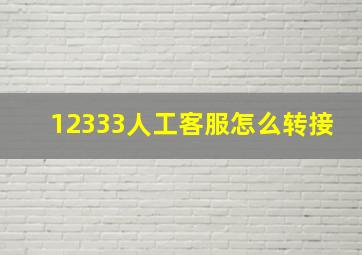 12333人工客服怎么转接